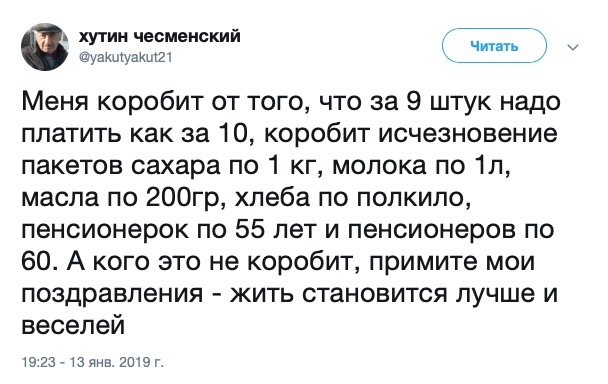 хутин чесменский
@yakutyakut21

Читать

Меня коробит от того, что за 9 штук надо платить как за 10, коробит исчезновение пакетов сахара по 1 кг, молока по 1л, масла по 200гр, хлеба по полкило, пенсионерок по 55 лет и пенсионеров по 60. А кого это не коробит, примите мои поздравления - жить становится лучше и веселей

19:23 - 13 янв. 2019 г.